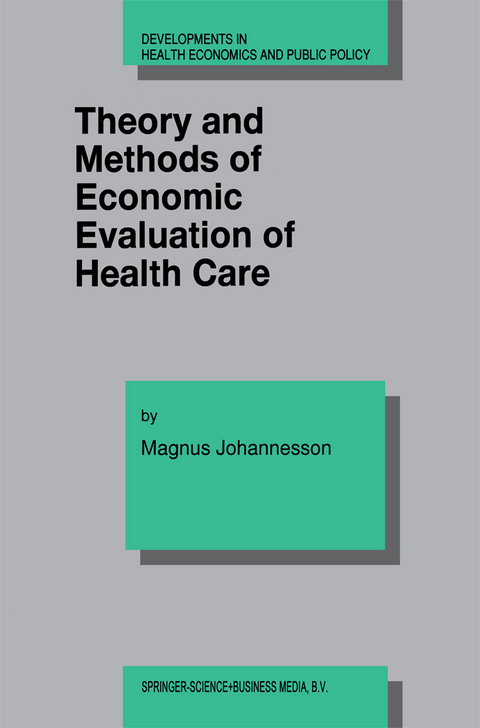 DEVELOPMENTS IN
HEALTH ECONOMICS AND PUBLIC POLICY

Theory and Methods of Economic Evaluation of Health Care

by

Magnus Johannesson

SPRINGER-SCIENCE+BUSINESS MEDIA, B.V.